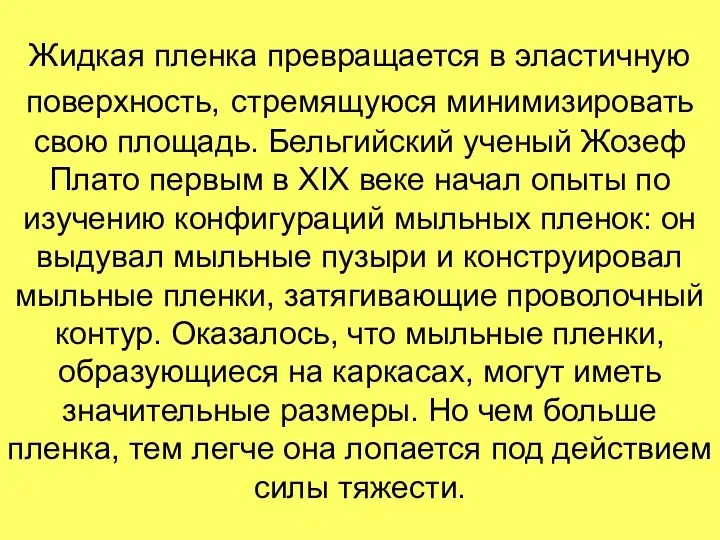 Жидкая пленка превращается в эластичную поверхность, стремящуюся минимизировать свою площадь. Бельгийский ученый Жозеф Плато первым в XIX веке начал опыты по изучению конфигураций мыльных пленок: он выдувал мыльные пузыри и конструировал мыльные пленки, затягивающие проволочный контур. Оказалось, что мыльные пленки, образующиеся на каркасах, могут иметь значительные размеры. Но чем больше пленка, тем легче она лопается под действием силы тяжести.